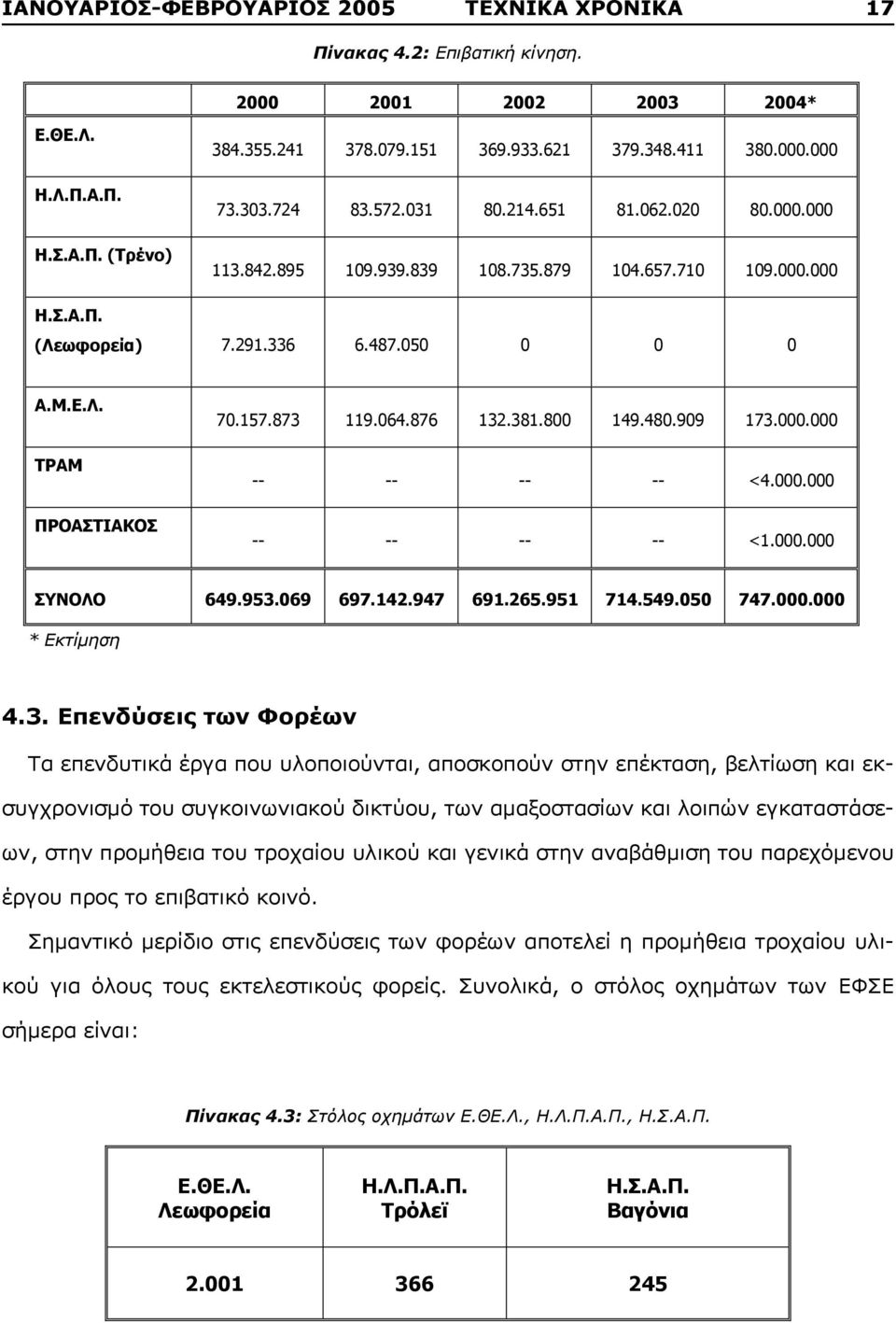 ΙΑΝΟΥΑΡΙΟΣ-ΦΕΒΡΟΥΑΡΙΟΣ 2005 ΤΕΧΝΙΚΑ ΧΡΟΝΙΚΑ 17

Πίνακας 4.2: Επιβατική κίνηση.

| | 2000 | 2001 | 2002 | 2003 | 2004* |
|---|---|---|---|---|---|
| Ε.ΘΕ.Λ. | 384.355.241 | 378.079.151 | 369.933.621 | 379.348.411 | 380.000.000 |
| Η.Λ.Π.Α.Π. | 73.303.724 | 83.572.031 | 80.214.651 | 81.062.020 | 80.000.000 |
| Η.Σ.Α.Π. (Τρένο) | 113.842.895 | 109.939.839 | 108.735.879 | 104.657.710 | 109.000.000 |
| Η.Σ.Α.Π. (Λεωφορεία) | 7.291.336 | 6.487.050 | 0 | 0 | 0 |
| Α.Μ.Ε.Λ. | 70.157.873 | 119.064.876 | 132.381.800 | 149.480.909 | 173.000.000 |
| ΤΡΑΜ | -- | -- | -- | -- | <4.000.000 |
| ΠΡΟΑΣΤΙΑΚΟΣ | -- | -- | -- | -- | <1.000.000 |
| ΣΥΝΟΛΟ | 649.953.069 | 697.142.947 | 691.265.951 | 714.549.050 | 747.000.000 |

* Εκτίμηση

4.3. Επενδύσεις των Φορέων

Τα επενδυτικά έργα που υλοποιούνται, αποσκοπούν στην επέκταση, βελτίωση και εκσυγχρονισμό του συγκοινωνιακού δικτύου, των αμαξοστασίων και λοιπών εγκαταστάσεων, στην προμήθεια του τροχαίου υλικού και γενικά στην αναβάθμιση του παρεχόμενου έργου προς το επιβατικό κοινό.

Σημαντικό μερίδιο στις επενδύσεις των φορέων αποτελεί η προμήθεια τροχαίου υλικού για όλους τους εκτελεστικούς φορείς. Συνολικά, ο στόλος οχημάτων των ΕΦΣΕ σήμερα είναι:

Πίνακας 4.3: Στόλος οχημάτων Ε.ΘΕ.Λ., Η.Λ.Π.Α.Π., Η.Σ.Α.Π.

| Ε.ΘΕ.Λ. Λεωφορεία | Η.Λ.Π.Α.Π. Τρόλεϊ | Η.Σ.Α.Π. Βαγόνια |
|---|---|---|
| 2.001 | 366 | 245 |